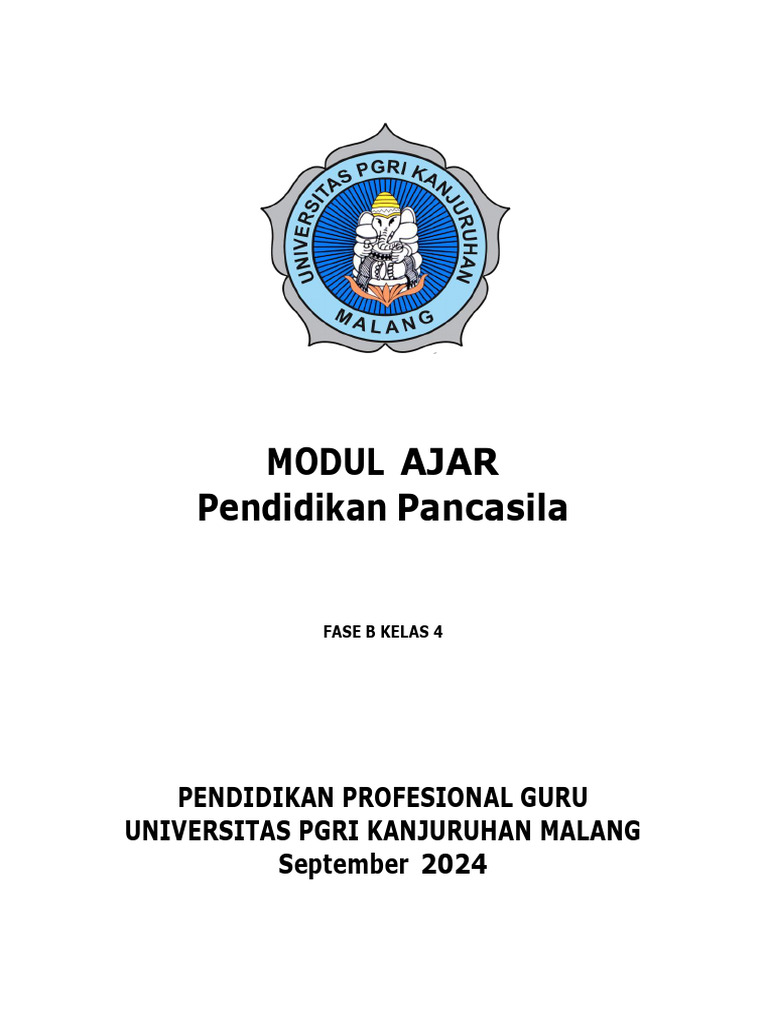 UNIVERSITAS PGRI KANJURUHAN
MALANG

MODUL AJAR
Pendidikan Pancasila

FASE B KELAS 4

PENDIDIKAN PROFESIONAL GURU
UNIVERSITAS PGRI KANJURUHAN MALANG
September 2024